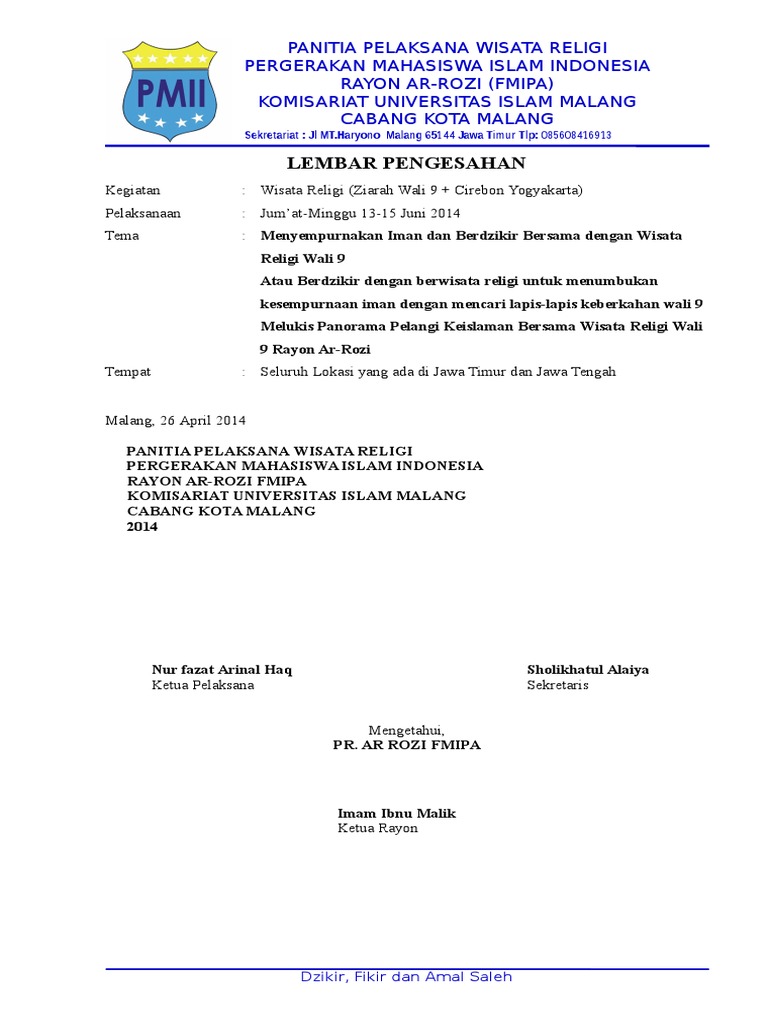 PMII

PANITIA PELAKSANA WISATA RELIGI
PERGERAKAN MAHASISWA ISLAM INDONESIA
RAYON AR-ROZI (FMIPA)
KOMISARIAT UNIVERSITAS ISLAM MALANG
CABANG KOTA MALANG
Sekretariat : Jl MT.Haryono Malang 65144 Jawa Timur Tlp: 085608416913

LEMBAR PENGESAHAN

Kegiatan : Wisata Religi (Ziarah Wali 9 + Cirebon Yogyakarta)

Pelaksanaan : Jum'at-Minggu 13-15 Juni 2014

Tema : Menyempurnakan Iman dan Berdzikir Bersama dengan Wisata Religi Wali 9
Atau Berdzikir dengan berwisata religi untuk menumbukan kesempurnaan iman dengan mencari lapis-lapis keberkahan wali 9
Melukis Panorama Pelangi Keislaman Bersama Wisata Religi Wali 9 Rayon Ar-Rozi

Tempat : Seluruh Lokasi yang ada di Jawa Timur dan Jawa Tengah

Malang, 26 April 2014

PANITIA PELAKSANA WISATA RELIGI
PERGERAKAN MAHASISWA ISLAM INDONESIA
RAYON AR-ROZI FMIPA
KOMISARIAT UNIVERSITAS ISLAM MALANG
CABANG KOTA MALANG
2014

Nur fazat Arinal Haq
Ketua Pelaksana

Sholikhatul Alaiya
Sekretaris

Mengetahui,
PR. AR ROZI FMIPA

Imam Ibnu Malik
Ketua Rayon

Dzikir, Fikir dan Amal Saleh